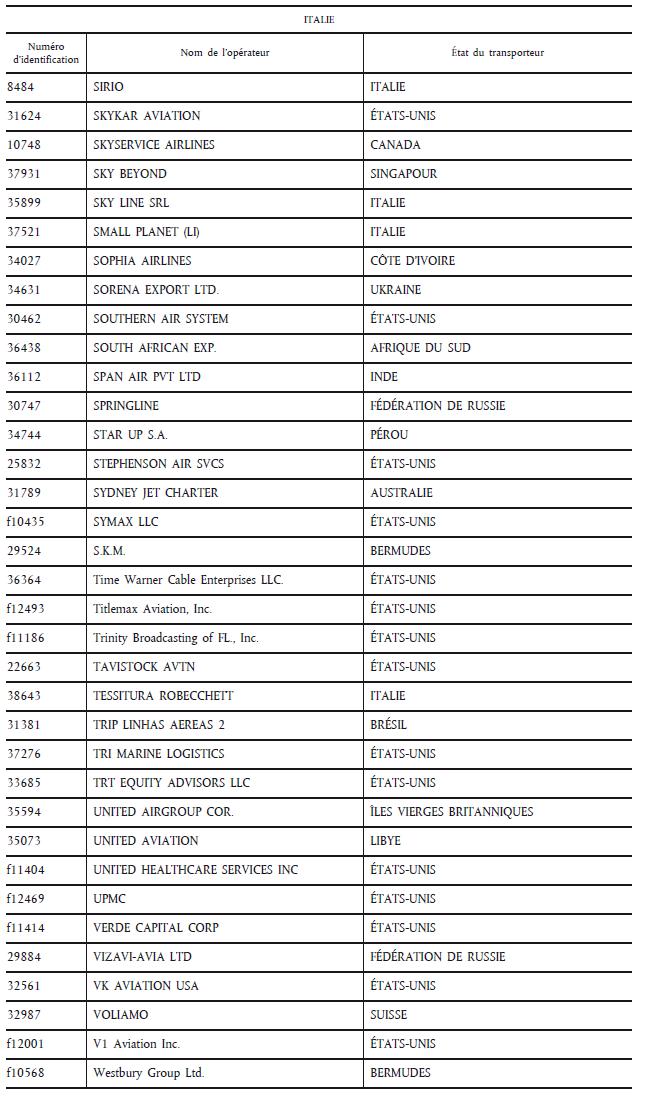 ITALIE

| Numéro d'identification | Nom de l'opérateur | État du transporteur |
|---|---|---|
| 8484 | SIRIO | ITALIE |
| 31624 | SKYKAR AVIATION | ÉTATS-UNIS |
| 10748 | SKYSERVICE AIRLINES | CANADA |
| 37931 | SKY BEYOND | SINGAPOUR |
| 35899 | SKY LINE SRL | ITALIE |
| 37521 | SMALL PLANET (LI) | ITALIE |
| 34027 | SOPHIA AIRLINES | CÔTE D'IVOIRE |
| 34631 | SORENA EXPORT LTD. | UKRAINE |
| 30462 | SOUTHERN AIR SYSTEM | ÉTATS-UNIS |
| 36438 | SOUTH AFRICAN EXP. | AFRIQUE DU SUD |
| 36112 | SPAN AIR PVT LTD | INDE |
| 30747 | SPRINGLINE | FÉDÉRATION DE RUSSIE |
| 34744 | STAR UP S.A. | PÉROU |
| 25832 | STEPHENSON AIR SVCS | ÉTATS-UNIS |
| 31789 | SYDNEY JET CHARTER | AUSTRALIE |
| f10435 | SYMAX LLC | ÉTATS-UNIS |
| 29524 | S.K.M. | BERMUDES |
| 36364 | Time Warner Cable Enterprises LLC. | ÉTATS-UNIS |
| f12493 | Titlemax Aviation, Inc. | ÉTATS-UNIS |
| f11186 | Trinity Broadcasting of FL., Inc. | ÉTATS-UNIS |
| 22663 | TAVISTOCK AVTN | ÉTATS-UNIS |
| 38643 | TESSITURA ROBECCHETT | ITALIE |
| 31381 | TRIP LINHAS AEREAS 2 | BRÉSIL |
| 37276 | TRI MARINE LOGISTICS | ÉTATS-UNIS |
| 33685 | TRT EQUITY ADVISORS LLC | ÉTATS-UNIS |
| 35594 | UNITED AIRGROUP COR. | ÎLES VIERGES BRITANNIQUES |
| 35073 | UNITED AVIATION | LIBYE |
| f11404 | UNITED HEALTHCARE SERVICES INC | ÉTATS-UNIS |
| f12469 | UPMC | ÉTATS-UNIS |
| f11414 | VERDE CAPITAL CORP | ÉTATS-UNIS |
| 29884 | VIZAVI-AVIA LTD | FÉDÉRATION DE RUSSIE |
| 32561 | VK AVIATION USA | ÉTATS-UNIS |
| 32987 | VOLIAMO | SUISSE |
| f12001 | V1 Aviation Inc. | ÉTATS-UNIS |
| f10568 | Westbury Group Ltd. | BERMUDES |